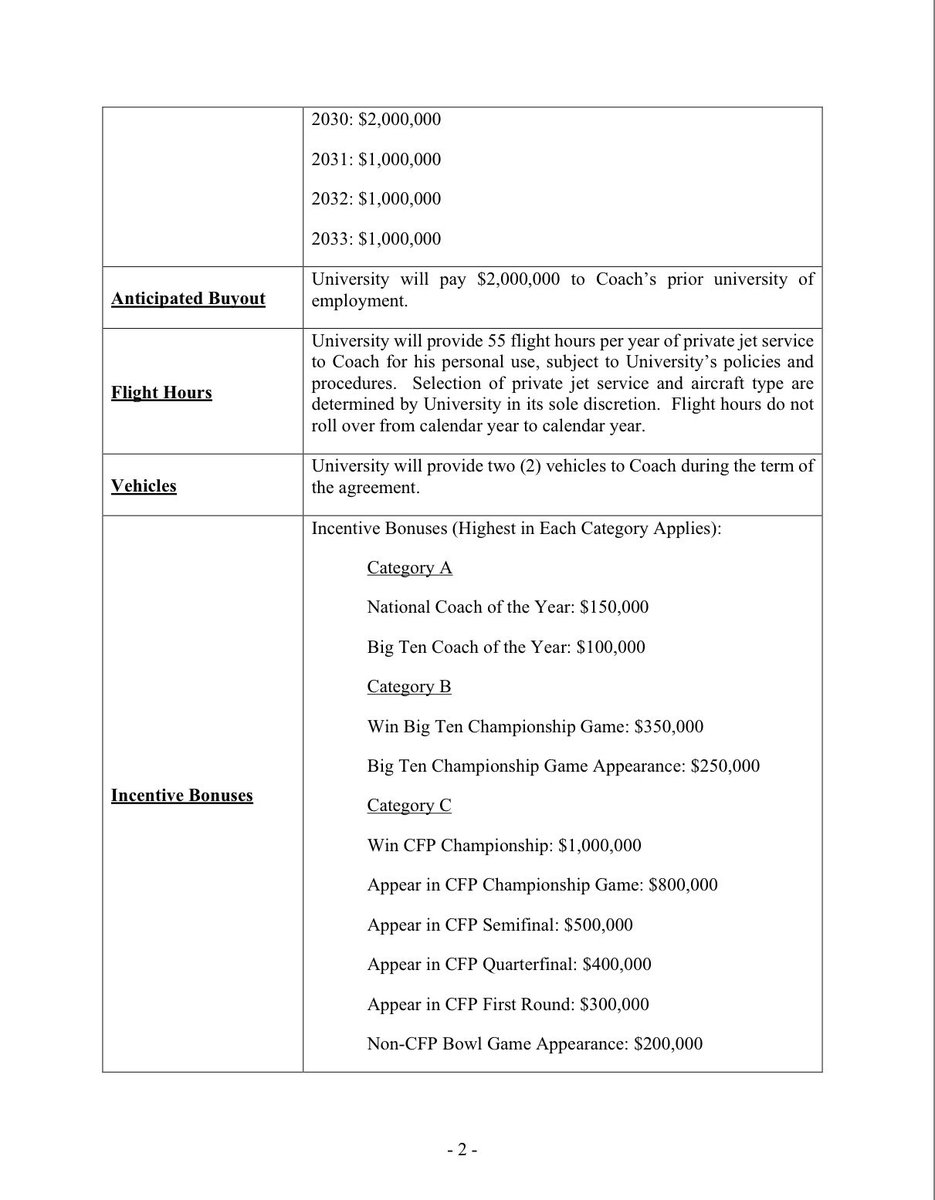 | | |
|---|---|
| | 2030: \$2,000,000<br><br>2031: \$1,000,000<br><br>2032: \$1,000,000<br><br>2033: \$1,000,000 |
| Anticipated Buyout | University will pay \$2,000,000 to Coach's prior university of employment. |
| Flight Hours | University will provide 55 flight hours per year of private jet service to Coach for his personal use, subject to University's policies and procedures. Selection of private jet service and aircraft type are determined by University in its sole discretion. Flight hours do not roll over from calendar year to calendar year. |
| Vehicles | University will provide two (2) vehicles to Coach during the term of the agreement. |
| Incentive Bonuses | Incentive Bonuses (Highest in Each Category Applies):<br><br>Category A<br><br>National Coach of the Year: \$150,000<br><br>Big Ten Coach of the Year: \$100,000<br><br>Category B<br><br>Win Big Ten Championship Game: \$350,000<br><br>Big Ten Championship Game Appearance: \$250,000<br><br>Category C<br><br>Win CFP Championship: \$1,000,000<br><br>Appear in CFP Championship Game: \$800,000<br><br>Appear in CFP Semifinal: \$500,000<br><br>Appear in CFP Quarterfinal: \$400,000<br><br>Appear in CFP First Round: \$300,000<br><br>Non-CFP Bowl Game Appearance: \$200,000 |

- 2 -